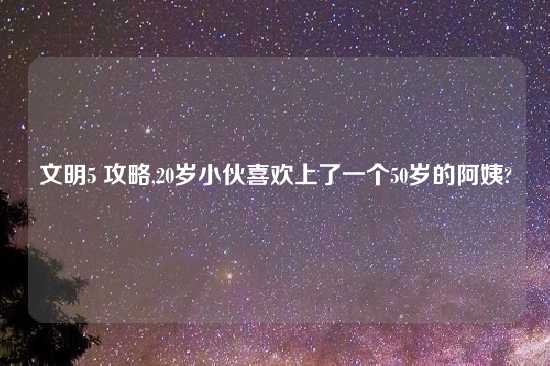 文明5 攻略,20岁小伙喜欢上了一个50岁的阿姨?